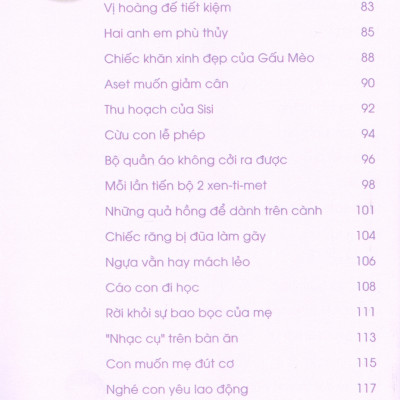 Vị hoàng đế tiết kiệm 83

Hai anh em phù thủy 85

Chiếc khăn xinh đẹp của Gấu Mèo 88

Aset muốn giảm cân 90

Thu hoạch của Sisi 92

Cừu con lễ phép 94

Bộ quần áo không cởi ra được 96

Mỗi lần tiến bộ 2 xen-ti-met 98

Những quả hồng để dành trên cành 101

Chiếc răng bị đũa làm gãy 104

Ngựa vằn hay mách lẻo 106

Cáo con đi học 108

Rời khỏi sự bao bọc của mẹ 111

"Nhạc cụ" trên bàn ăn 113

Con muốn mẹ đút cơ 115

Nghé con yêu lao động 117